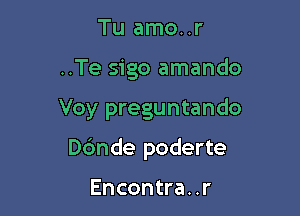 Tu amo..r

..Te sigo amando

Voy preguntando

Dónde poderte

Encontra..r